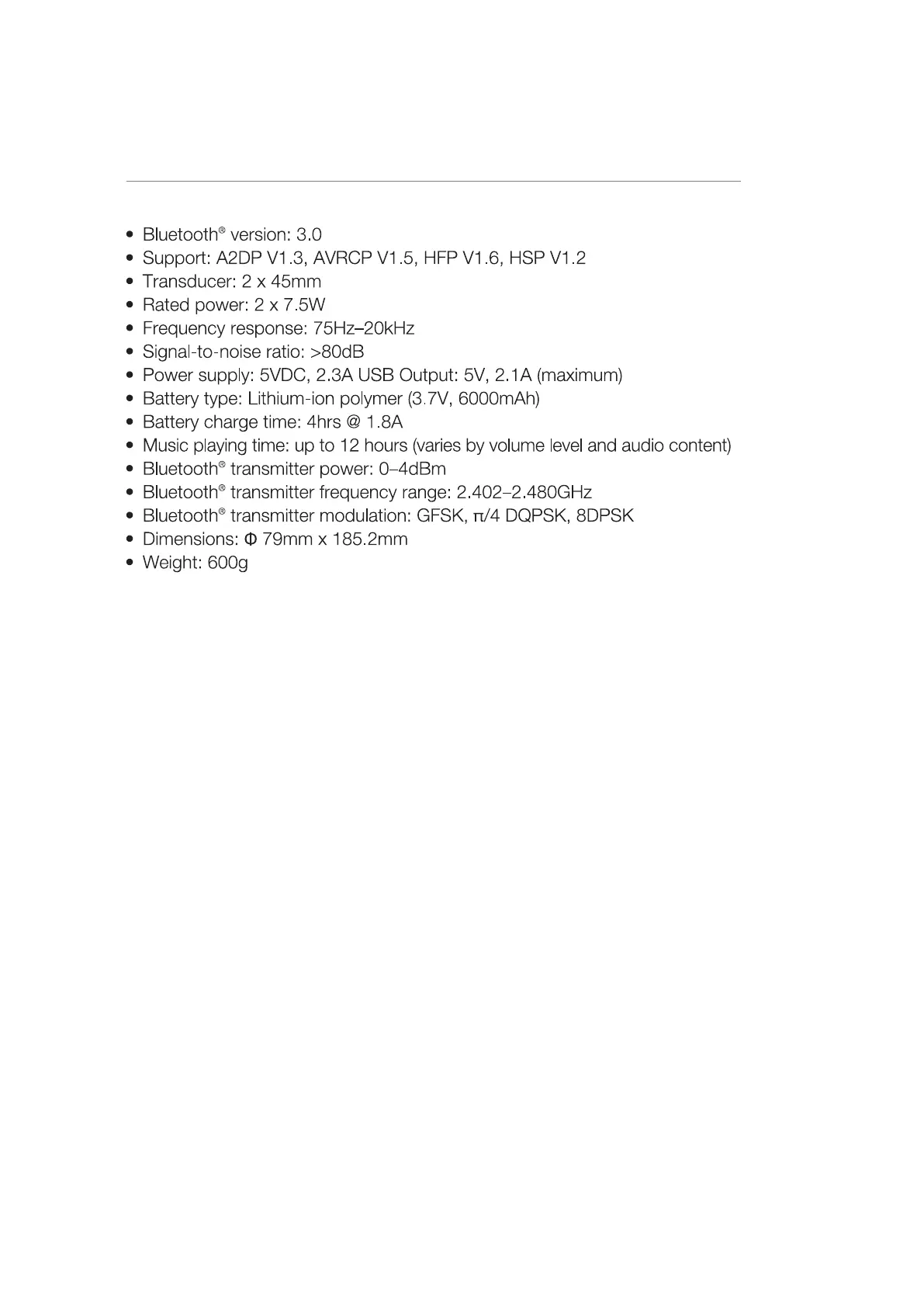 • Bluetooth® version: 3.0
• Support: A2DP V1.3, AVRCP V1.5, HFP V1.6, HSP V1.2
• Transducer: 2 x 45mm
• Rated power: 2 x 7.5W
• Frequency response: 75Hz–20kHz
• Signal-to-noise ratio: >80dB
• Power supply: 5VDC, 2.3A USB Output: 5V, 2.1A (maximum)
• Battery type: Lithium-ion polymer (3.7V, 6000mAh)
• Battery charge time: 4hrs @ 1.8A
• Music playing time: up to 12 hours (varies by volume level and audio content)
• Bluetooth® transmitter power: 0–4dBm
• Bluetooth® transmitter frequency range: 2.402–2.480GHz
• Bluetooth® transmitter modulation: GFSK, π/4 DQPSK, 8DPSK
• Dimensions: Φ 79mm x 185.2mm
• Weight: 600g